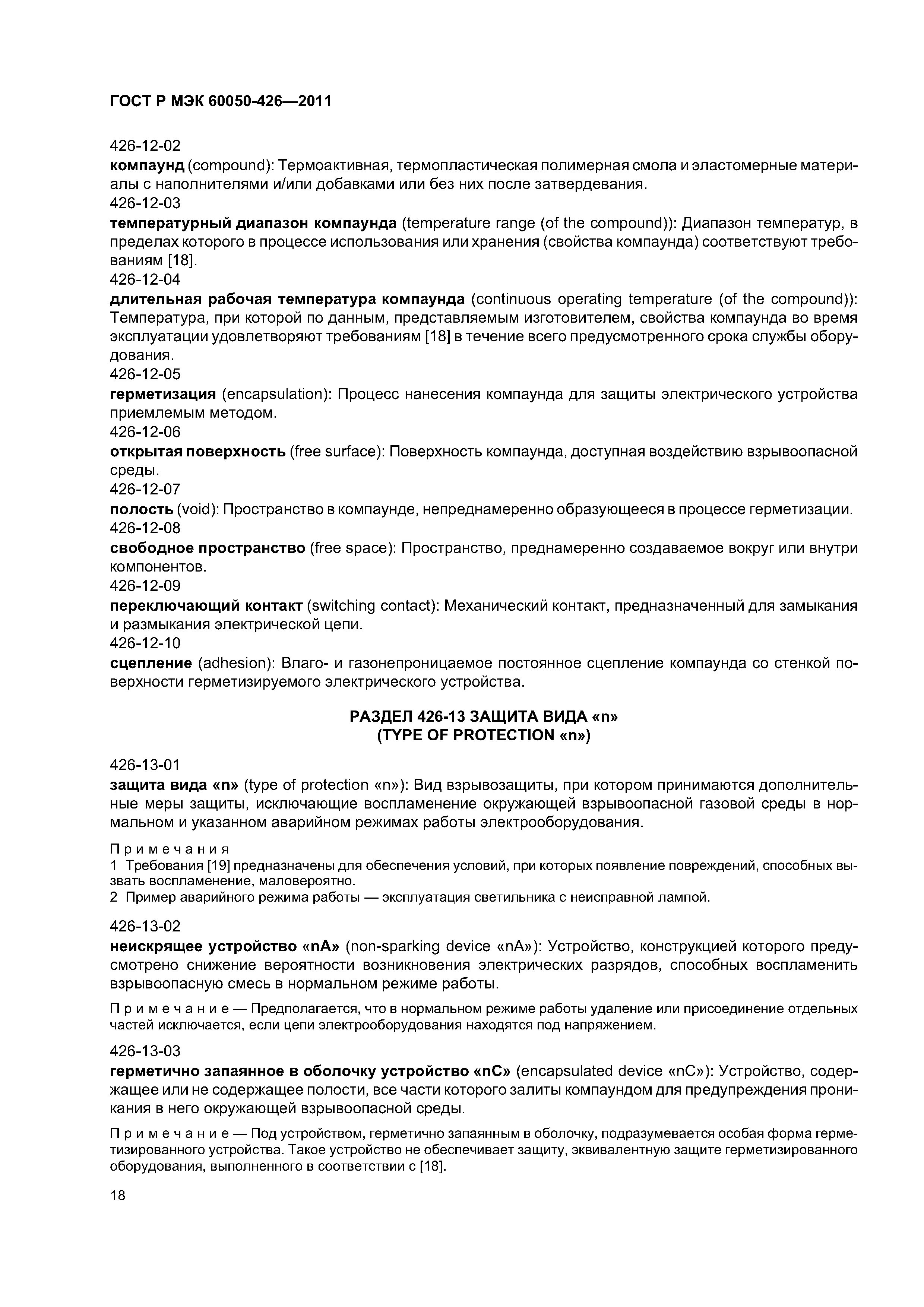 ГОСТ Р МЭК 60050-426—2011

426-12-02
компаунд (compound): Термоактивная, термопластическая полимерная смола и эластомерные материалы с наполнителями и/или добавками или без них после затвердевания.
426-12-03
температурный диапазон компаунда (temperature range (of the compound)): Диапазон температур, в пределах которого в процессе использования или хранения (свойства компаунда) соответствуют требованиям [18].
426-12-04
длительная рабочая температура компаунда (continuous operating temperature (of the compound)): Температура, при которой по данным, представляемым изготовителем, свойства компаунда во время эксплуатации удовлетворяют требованиям [18] в течение всего предусмотренного срока службы оборудования.
426-12-05
герметизация (encapsulation): Процесс нанесения компаунда для защиты электрического устройства приемлемым методом.
426-12-06
открытая поверхность (free surface): Поверхность компаунда, доступная воздействию взрывоопасной среды.
426-12-07
полость (void): Пространство в компаунде, непреднамеренно образующееся в процессе герметизации.
426-12-08
свободное пространство (free space): Пространство, преднамеренно создаваемое вокруг или внутри компонентов.
426-12-09
переключающий контакт (switching contact): Механический контакт, предназначенный для замыкания и размыкания электрической цепи.
426-12-10
сцепление (adhesion): Влаго- и газонепроницаемое постоянное сцепление компаунда со стенкой поверхности герметизируемого электрического устройства.

РАЗДЕЛ 426-13 ЗАЩИТА ВИДА «n»
(TYPE OF PROTECTION «n»)

426-13-01
защита вида «n» (type of protection «n»): Вид взрывозащиты, при котором принимаются дополнительные меры защиты, исключающие воспламенение окружающей взрывоопасной газовой среды в нормальном и указанном аварийном режимах работы электрооборудования.

Примечания
1 Требования [19] предназначены для обеспечения условий, при которых появление повреждений, способных вызвать воспламенение, маловероятно.
2 Пример аварийного режима работы — эксплуатация светильника с неисправной лампой.

426-13-02
неискрящее устройство «nA» (non-sparking device «nA»): Устройство, конструкцией которого предусмотрено снижение вероятности возникновения электрических разрядов, способных воспламенить взрывоопасную смесь в нормальном режиме работы.

Примечание — Предполагается, что в нормальном режиме работы удаление или присоединение отдельных частей исключается, если цепи электрооборудования находятся под напряжением.

426-13-03
герметично запаянное в оболочку устройство «nC» (encapsulated device «nC»): Устройство, содержащее или не содержащее полости, все части которого залиты компаундом для предупреждения проникания в него окружающей взрывоопасной среды.

Примечание — Под устройством, герметично запаянным в оболочку, подразумевается особая форма герметизированного устройства. Такое устройство не обеспечивает защиту, эквивалентную защите герметизированного оборудования, выполненного в соответствии с [18].

18